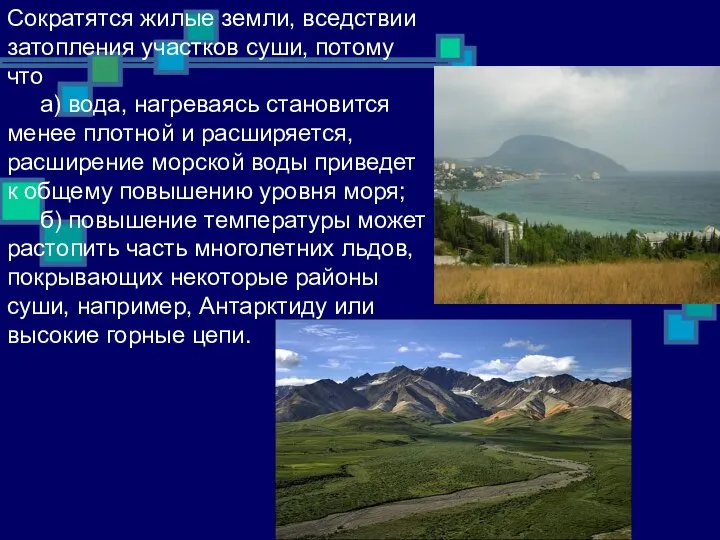 Сократятся жилые земли, вседствии затопления участков суши, потому что

а) вода, нагреваясь становится менее плотной и расширяется, расширение морской воды приведет к общему повышению уровня моря;

б) повышение температуры может растопить часть многолетних льдов, покрывающих некоторые районы суши, например, Антарктиду или высокие горные цепи.